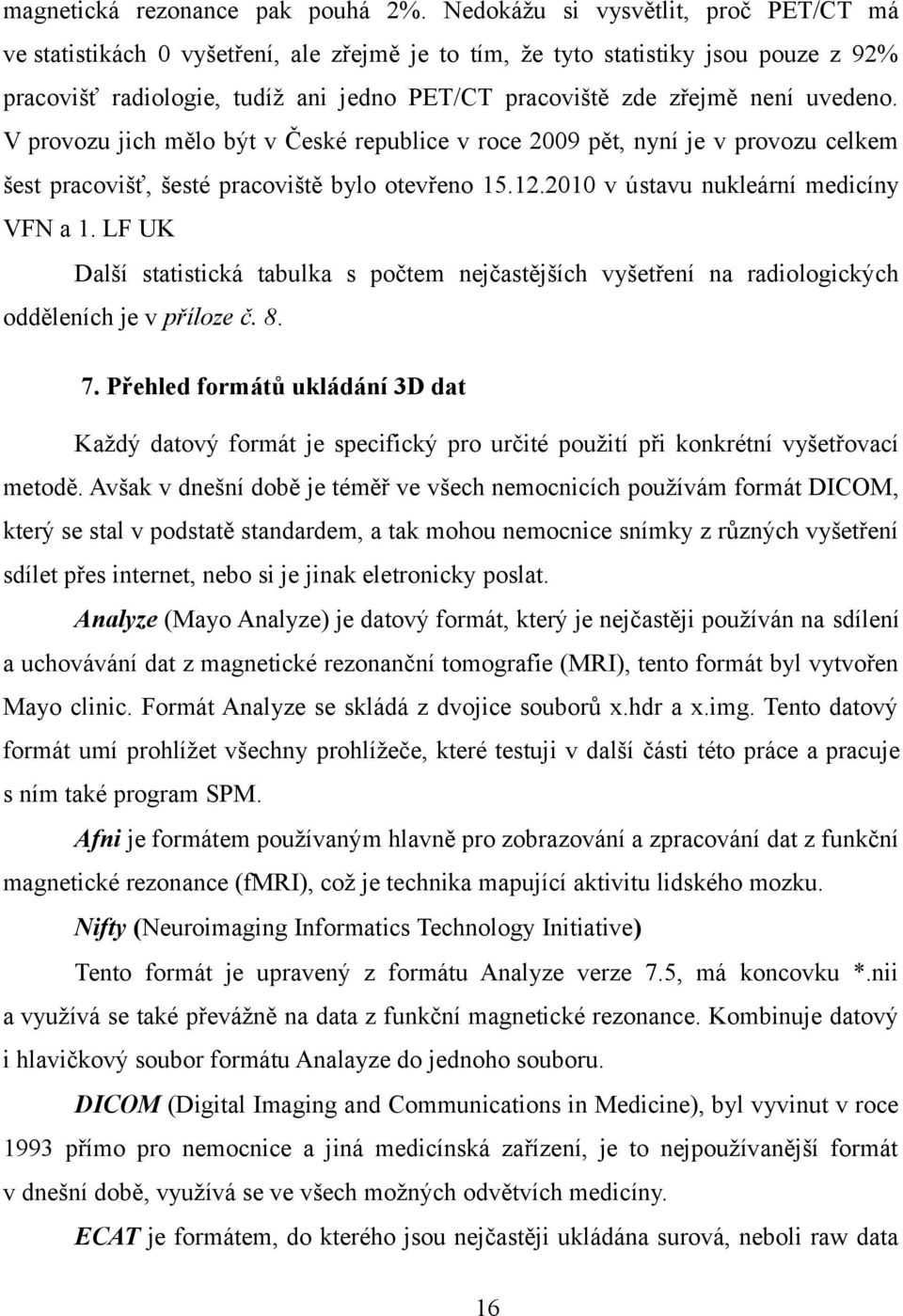 magnetická rezonance pak pouhá 2%. Nedokážu si vysvětlit, proč PET/CT má ve statistikách 0 vyšetření, ale zřejmě je to tím, že tyto statistiky jsou pouze z 92% pracovišť radiologie, tudíž ani jedno PET/CT pracoviště zde zřejmě není uvedeno. V provozu jich mělo být v České republice v roce 2009 pět, nyní je v provozu celkem šest pracovišť, šesté pracoviště bylo otevřeno 15.12.2010 v ústavu nukleární medicíny VFN a 1. LF UK

Další statistická tabulka s počtem nejčastějších vyšetření na radiologických odděleních je v příloze č. 8.

7. Přehled formátů ukládání 3D dat

Každý datový formát je specifický pro určité použití při konkrétní vyšetřovací metodě. Avšak v dnešní době je téměř ve všech nemocnicích používám formát DICOM, který se stal v podstatě standardem, a tak mohou nemocnice snímky z různých vyšetření sdílet přes internet, nebo si je jinak eletronicky poslat.

Analyze (Mayo Analyze) je datový formát, který je nejčastěji používán na sdílení a uchovávání dat z magnetické rezonanční tomografie (MRI), tento formát byl vytvořen Mayo clinic. Formát Analyze se skládá z dvojice souborů x.hdr a x.img. Tento datový formát umí prohlížet všechny prohlížeče, které testuji v další části této práce a pracuje s ním také program SPM.

Afni je formátem používaným hlavně pro zobrazování a zpracování dat z funkční magnetické rezonance (fMRI), což je technika mapující aktivitu lidského mozku.

Nifty (Neuroimaging Informatics Technology Initiative)

Tento formát je upravený z formátu Analyze verze 7.5, má koncovku *.nii a využívá se také převážně na data z funkční magnetické rezonance. Kombinuje datový i hlavičkový soubor formátu Analayze do jednoho souboru.

DICOM (Digital Imaging and Communications in Medicine), byl vyvinut v roce 1993 přímo pro nemocnice a jiná medicínská zařízení, je to nejpoužívanější formát v dnešní době, využívá se ve všech možných odvětvích medicíny.

ECAT je formátem, do kterého jsou nejčastěji ukládána surová, neboli raw data

16